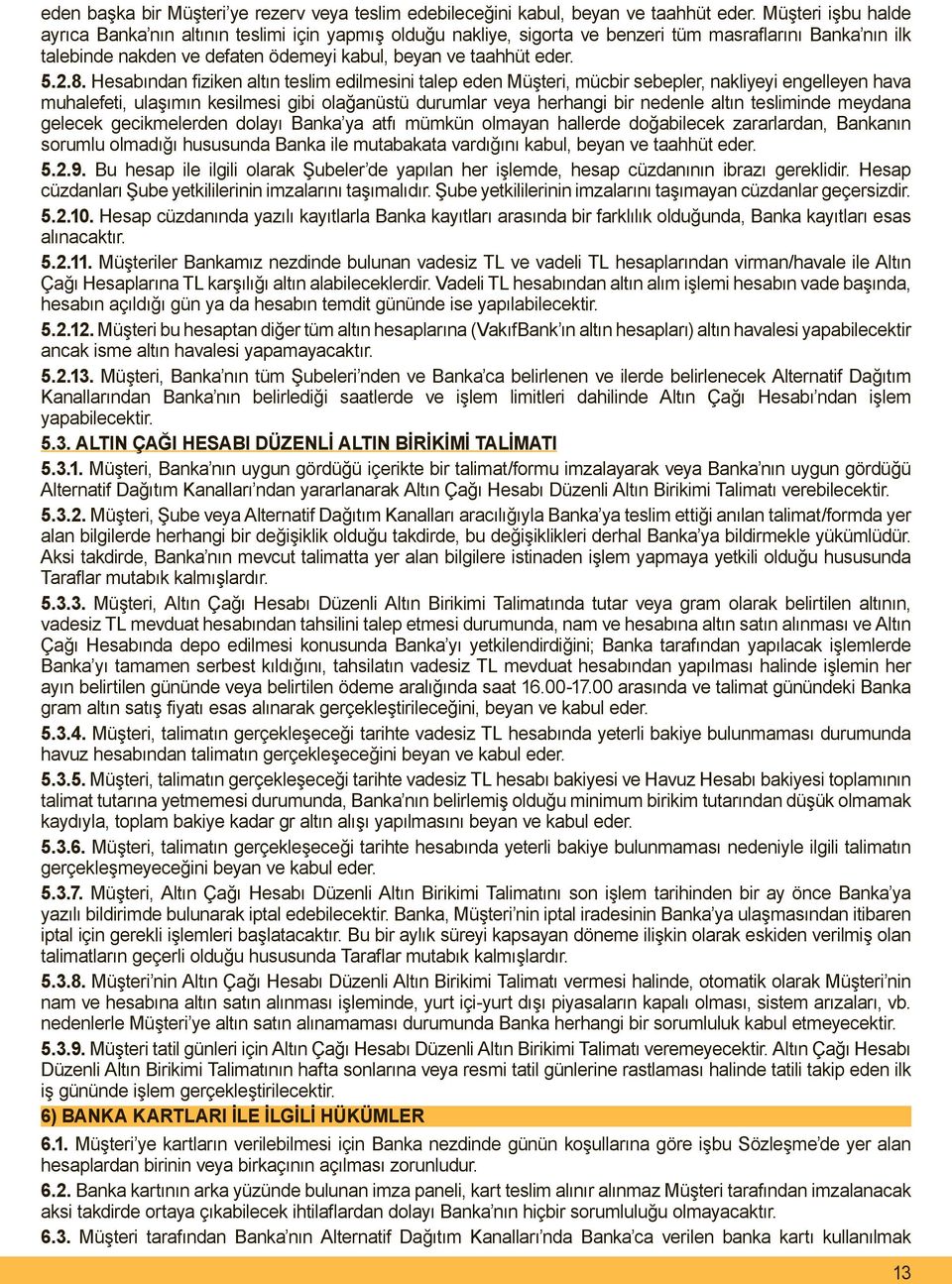 eden başka bir Müşteri'ye rezerv veya teslim edebileceğini kabul, beyan ve taahhüt eder. Müşteri işbu halde ayrıca Banka'nın altının teslimi için yapmış olduğu nakliye, sigorta ve benzeri tüm masraflarını Banka'nın ilk talebinde nakden ve defaten ödemeyi kabul, beyan ve taahhüt eder.

5.2.8. Hesabından fiziken altın teslim edilmesini talep eden Müşteri, mücbir sebepler, nakliyeyi engelleyen hava muhalefeti, ulaşımın kesilmesi gibi olağanüstü durumlar veya herhangi bir nedenle altın tesliminde meydana gelecek gecikmelerden dolayı Banka'ya atfı mümkün olmayan hallerde doğabilecek zararlardan, Bankanın sorumlu olmadığı hususunda Banka ile mutabakata vardığını kabul, beyan ve taahhüt eder.

5.2.9. Bu hesap ile ilgili olarak Şubeler'de yapılan her işlemde, hesap cüzdanının ibrazı gereklidir. Hesap cüzdanları Şube yetkililerinin imzalarını taşımalıdır. Şube yetkililerinin imzalarını taşımayan cüzdanlar geçersizdir.

5.2.10. Hesap cüzdanında yazılı kayıtlarla Banka kayıtları arasında bir farklılık olduğunda, Banka kayıtları esas alınacaktır.

5.2.11. Müşteriler Bankamız nezdinde bulunan vadesiz TL ve vadeli TL hesaplarından virman/havale ile Altın Çağı Hesaplarına TL karşılığı altın alabileceklerdir. Vadeli TL hesabından altın alım işlemi hesabın vade başında, hesabın açıldığı gün ya da hesabın temdit gününde ise yapılabilecektir.

5.2.12. Müşteri bu hesaptan diğer tüm altın hesaplarına (VakıfBank'ın altın hesapları) altın havalesi yapabilecektir ancak isme altın havalesi yapamayacaktır.

5.2.13. Müşteri, Banka'nın tüm Şubeleri'nden ve Banka'ca belirlenen ve ilerde belirlenecek Alternatif Dağıtım Kanallarından Banka'nın belirlediği saatlerde ve işlem limitleri dahilinde Altın Çağı Hesabı'ndan işlem yapabilecektir.

5.3. ALTIN ÇAĞI HESABI DÜZENLİ ALTIN BİRİKİMİ TALİMATI

5.3.1. Müşteri, Banka'nın uygun gördüğü içerikte bir talimat/formu imzalayarak veya Banka'nın uygun gördüğü Alternatif Dağıtım Kanalları'ndan yararlanarak Altın Çağı Hesabı Düzenli Altın Birikimi Talimatı verebilecektir.

5.3.2. Müşteri, Şube veya Alternatif Dağıtım Kanalları aracılığıyla Banka'ya teslim ettiği anılan talimat/formda yer alan bilgilerde herhangi bir değişiklik olduğu takdirde, bu değişiklikleri derhal Banka'ya bildirmekle yükümlüdür. Aksi takdirde, Banka'nın mevcut talimatta yer alan bilgilere istinaden işlem yapmaya yetkili olduğu hususunda Taraflar mutabık kalmışlardır.

5.3.3. Müşteri, Altın Çağı Hesabı Düzenli Altın Birikimi Talimatında tutar veya gram olarak belirtilen altının, vadesiz TL mevduat hesabından tahsilini talep etmesi durumunda, nam ve hesabına altın satın alınması ve Altın Çağı Hesabında depo edilmesi konusunda Banka'yı yetkilendirdiğini; Banka tarafından yapılacak işlemlerde Banka'yı tamamen serbest kıldığını, tahsilatın vadesiz TL mevduat hesabından yapılması halinde işlemin her ayın belirtilen gününde veya belirtilen ödeme aralığında saat 16.00-17.00 arasında ve talimat günündeki Banka gram altın satış fiyatı esas alınarak gerçekleştirileceğini, beyan ve kabul eder.

5.3.4. Müşteri, talimatın gerçekleşeceği tarihte vadesiz TL hesabında yeterli bakiye bulunmaması durumunda havuz hesabından talimatın gerçekleşeceğini beyan ve kabul eder.

5.3.5. Müşteri, talimatın gerçekleşeceği tarihte vadesiz TL hesabı bakiyesi ve Havuz Hesabı bakiyesi toplamının talimat tutarına yetmemesi durumunda, Banka'nın belirlemiş olduğu minimum birikim tutarından düşük olmamak kaydıyla, toplam bakiye kadar gr altın alışı yapılmasını beyan ve kabul eder.

5.3.6. Müşteri, talimatın gerçekleşeceği tarihte hesabında yeterli bakiye bulunmaması nedeniyle ilgili talimatın gerçekleşmeyeceğini beyan ve kabul eder.

5.3.7. Müşteri, Altın Çağı Hesabı Düzenli Altın Birikimi Talimatını son işlem tarihinden bir ay önce Banka'ya yazılı bildirimde bulunarak iptal edebilecektir. Banka, Müşteri'nin iptal iradesinin Banka'ya ulaşmasından itibaren iptal için gerekli işlemleri başlatacaktır. Bu bir aylık süreyi kapsayan döneme ilişkin olarak eskiden verilmiş olan talimatların geçerli olduğu hususunda Taraflar mutabık kalmışlardır.

5.3.8. Müşteri'nin Altın Çağı Hesabı Düzenli Altın Birikimi Talimatı vermesi halinde, otomatik olarak Müşteri'nin nam ve hesabına altın satın alınması işleminde, yurt içi-yurt dışı piyasaların kapalı olması, sistem arızaları, vb. nedenlerle Müşteri'ye altın satın alınamaması durumunda Banka herhangi bir sorumluluk kabul etmeyecektir.

5.3.9. Müşteri tatil günleri için Altın Çağı Hesabı Düzenli Altın Birikimi Talimatı veremeyecektir. Altın Çağı Hesabı Düzenli Altın Birikimi Talimatının hafta sonlarına veya resmi tatil günlerine rastlaması halinde tatili takip eden ilk iş gününde işlem gerçekleştirilecektir.

6) BANKA KARTLARI İLE İLGİLİ HÜKÜMLER

6.1. Müşteri'ye kartların verilebilmesi için Banka nezdinde günün koşullarına göre işbu Sözleşme'de yer alan hesaplardan birinin veya birkaçının açılması zorunludur.

6.2. Banka kartının arka yüzünde bulunan imza paneli, kart teslim alınır alınmaz Müşteri tarafından imzalanacak aksi takdirde ortaya çıkabilecek ihtilaflardan dolayı Banka'nın hiçbir sorumluluğu olmayacaktır.

6.3. Müşteri tarafından Banka'nın Alternatif Dağıtım Kanalları'nda Banka'ca verilen banka kartı kullanılmak

13